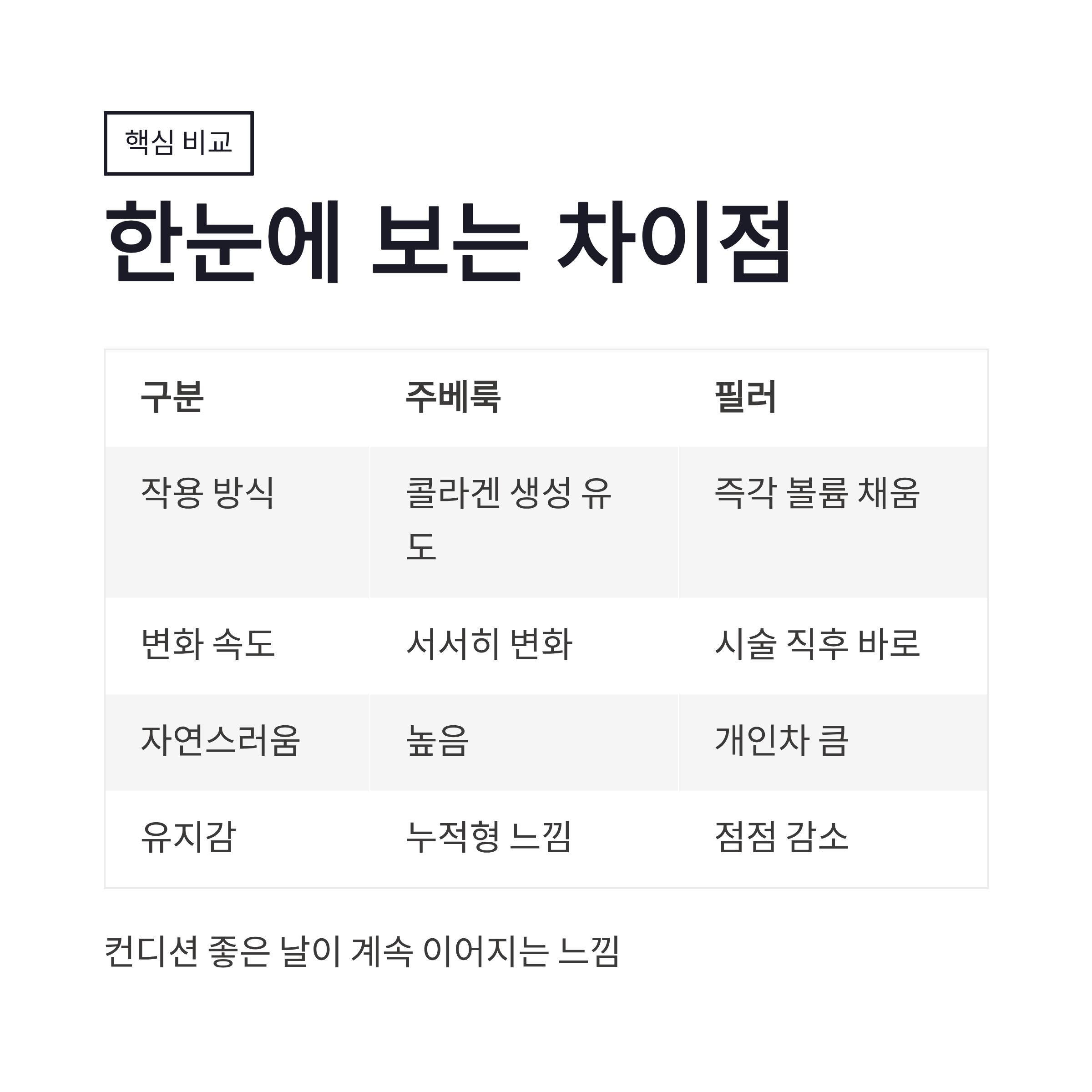 핵심 비교

한눈에 보는 차이점

| 구분 | 주베룩 | 필러 |
|---|---|---|
| 작용 방식 | 콜라겐 생성 유도 | 즉각 볼륨 채움 |
| 변화 속도 | 서서히 변화 | 시술 직후 바로 |
| 자연스러움 | 높음 | 개인차 큼 |
| 유지감 | 누적형 느낌 | 점점 감소 |

컨디션 좋은 날이 계속 이어지는 느낌